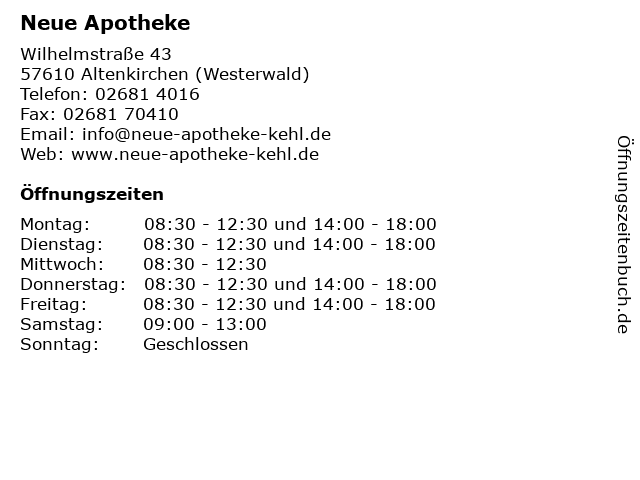 Neue Apotheke

Wilhelmstraße 43
57610 Altenkirchen (Westerwald)
Telefon: 02681 4016
Fax: 02681 70410
Email: info@neue-apotheke-kehl.de
Web: www.neue-apotheke-kehl.de

Öffnungszeiten

| | |
|---|---|
| Montag: | 08:30 - 12:30 und 14:00 - 18:00 |
| Dienstag: | 08:30 - 12:30 und 14:00 - 18:00 |
| Mittwoch: | 08:30 - 12:30 |
| Donnerstag: | 08:30 - 12:30 und 14:00 - 18:00 |
| Freitag: | 08:30 - 12:30 und 14:00 - 18:00 |
| Samstag: | 09:00 - 13:00 |
| Sonntag: | Geschlossen |

Öffnungszeitenbuch.de